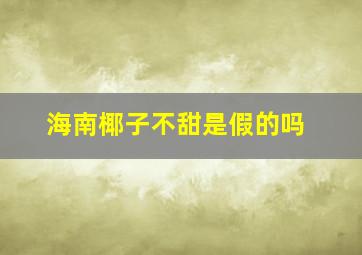 海南椰子不甜是假的吗